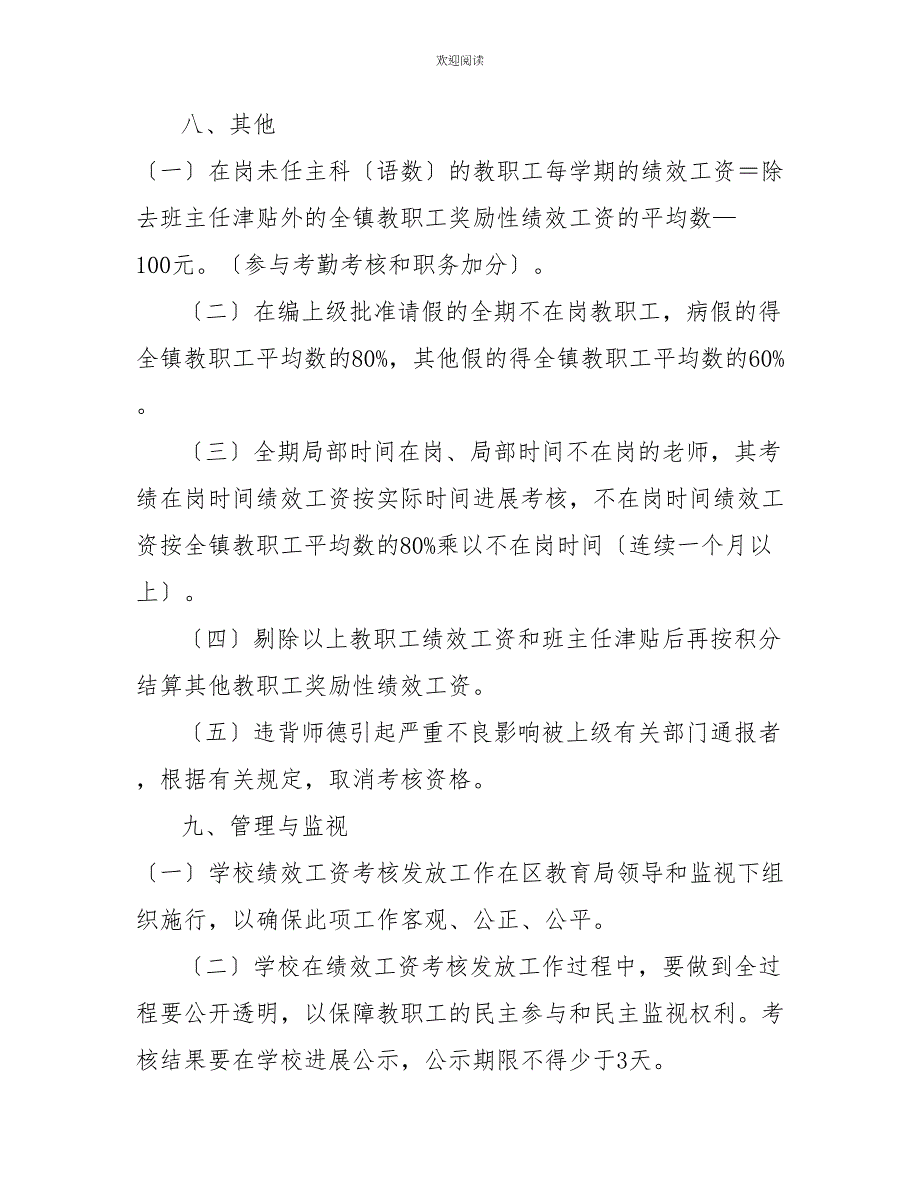 欢迎阅读

八、其他

〔一〕在岗未任主科〔语数〕的教职工每学期的绩效工资＝除去班主任津贴外的全镇教职工奖励性绩效工资的平均数—100元。〔参与考勤考核和职务加分〕。

〔二〕在编上级批准请假的全期不在岗教职工，病假的得全镇教职工平均数的80%，其他假的得全镇教职工平均数的60%。

〔三〕全期局部时间在岗、局部时间不在岗的老师，其考绩在岗时间绩效工资按实际时间进展考核，不在岗时间绩效工资按全镇教职工平均数的80%乘以不在岗时间〔连续一个月以上〕。

〔四〕剔除以上教职工绩效工资和班主任津贴后再按积分结算其他教职工奖励性绩效工资。

〔五〕违背师德引起严重不良影响被上级有关部门通报者，根据有关规定，取消考核资格。

九、管理与监视

〔一〕学校绩效工资考核发放工作在区教育局领导和监视下组织施行，以确保此项工作客观、公正、公平。

〔二〕学校在绩效工资考核发放工作过程中，要做到全过程要公开透明，以保障教职工的民主参与和民主监视权利。考核结果要在学校进展公示，公示期限不得少于3天。